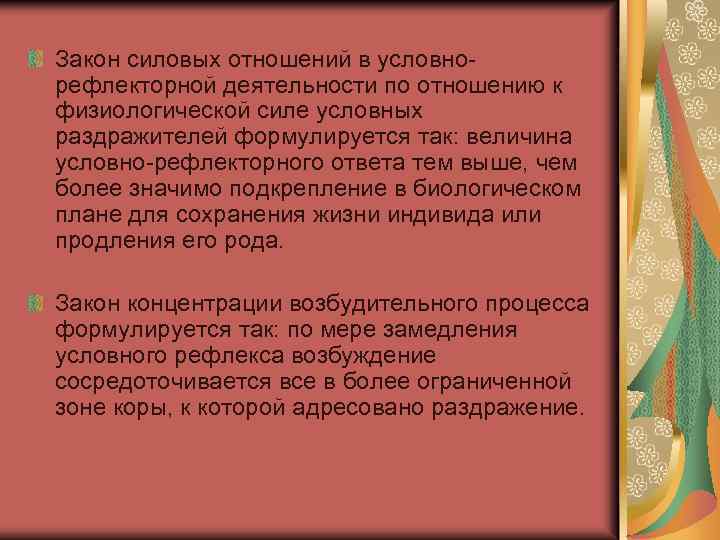 Закон силовых отношений в условно-рефлекторной деятельности по отношению к физиологической силе условных раздражителей формулируется так: величина условно-рефлекторного ответа тем выше, чем более значимо подкрепление в биологическом плане для сохранения жизни индивида или продления его рода.

Закон концентрации возбудительного процесса формулируется так: по мере замедления условного рефлекса возбуждение сосредоточивается все в более ограниченной зоне коры, к которой адресовано раздражение.